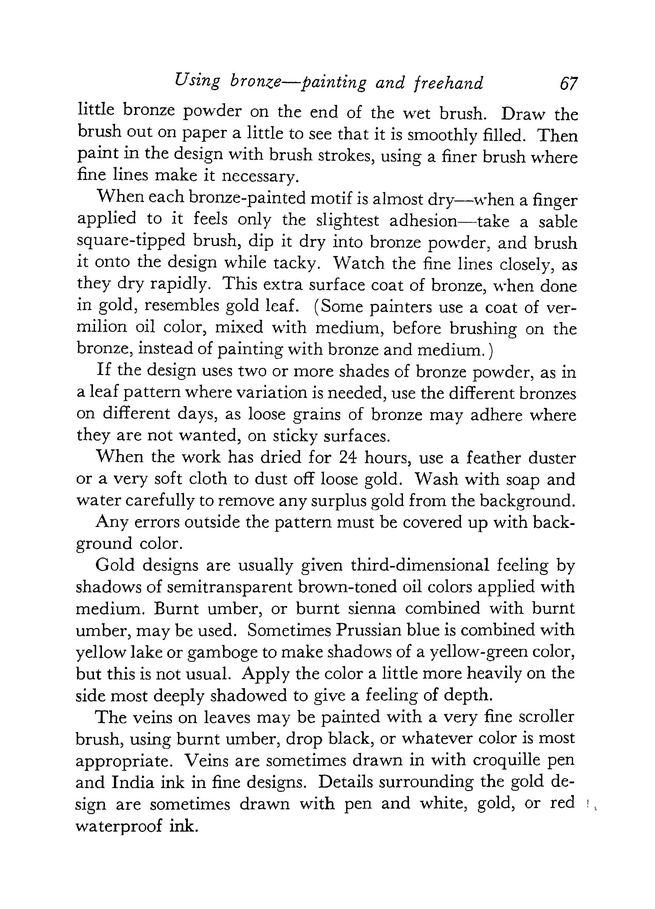 Using bronze—painting and freehand 67

little bronze powder on the end of the wet brush. Draw the brush out on paper a little to see that it is smoothly filled. Then paint in the design with brush strokes, using a finer brush where fine lines make it necessary.

When each bronze-painted motif is almost dry—when a finger applied to it feels only the slightest adhesion—take a sable square-tipped brush, dip it dry into bronze powder, and brush it onto the design while tacky. Watch the fine lines closely, as they dry rapidly. This extra surface coat of bronze, when done in gold, resembles gold leaf. (Some painters use a coat of vermilion oil color, mixed with medium, before brushing on the bronze, instead of painting with bronze and medium.)

If the design uses two or more shades of bronze powder, as in a leaf pattern where variation is needed, use the different bronzes on different days, as loose grains of bronze may adhere where they are not wanted, on sticky surfaces.

When the work has dried for 24 hours, use a feather duster or a very soft cloth to dust off loose gold. Wash with soap and water carefully to remove any surplus gold from the background.

Any errors outside the pattern must be covered up with background color.

Gold designs are usually given third-dimensional feeling by shadows of semitransparent brown-toned oil colors applied with medium. Burnt umber, or burnt sienna combined with burnt umber, may be used. Sometimes Prussian blue is combined with yellow lake or gamboge to make shadows of a yellow-green color, but this is not usual. Apply the color a little more heavily on the side most deeply shadowed to give a feeling of depth.

The veins on leaves may be painted with a very fine scroller brush, using burnt umber, drop black, or whatever color is most appropriate. Veins are sometimes drawn in with croquille pen and India ink in fine designs. Details surrounding the gold design are sometimes drawn with pen and white, gold, or red waterproof ink.